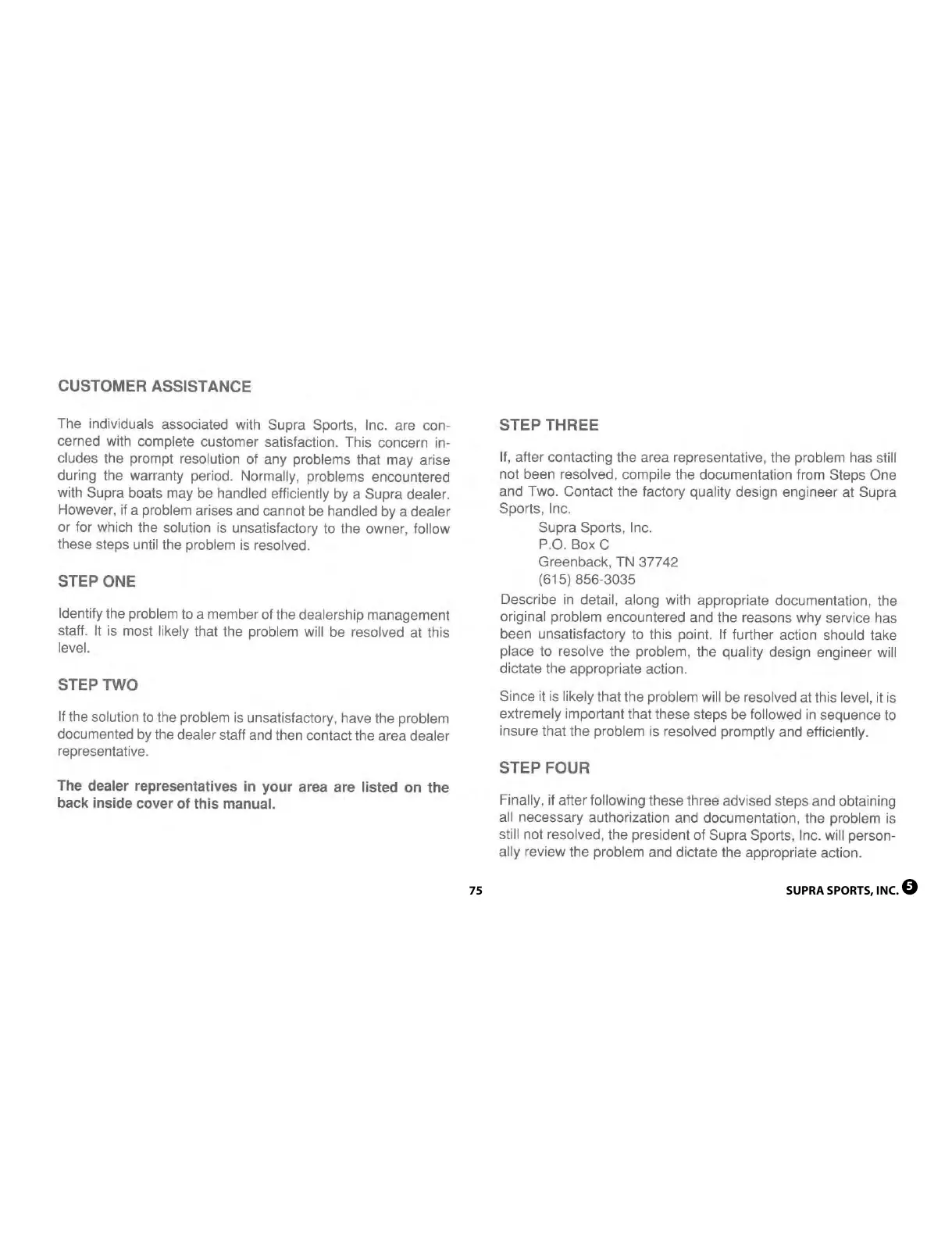 CUSTOMER ASSISTANCE

The individuals associated with Supra Sports, Inc. are concerned with complete customer satisfaction. This concern includes the prompt resolution of any problems that may arise during the warranty period. Normally, problems encountered with Supra boats may be handled efficiently by a Supra dealer. However, if a problem arises and cannot be handled by a dealer or for which the solution is unsatisfactory to the owner, follow these steps until the problem is resolved.

STEP ONE

Identify the problem to a member of the dealership management staff. It is most likely that the problem will be resolved at this level.

STEP TWO

If the solution to the problem is unsatisfactory, have the problem documented by the dealer staff and then contact the area dealer representative.

The dealer representatives in your area are listed on the back inside cover of this manual.

STEP THREE

If, after contacting the area representative, the problem has still not been resolved, compile the documentation from Steps One and Two. Contact the factory quality design engineer at Supra Sports, Inc.

Supra Sports, Inc.
P.O. Box C
Greenback, TN 37742
(615) 856-3035

Describe in detail, along with appropriate documentation, the original problem encountered and the reasons why service has been unsatisfactory to this point. If further action should take place to resolve the problem, the quality design engineer will dictate the appropriate action.

Since it is likely that the problem will be resolved at this level, it is extremely important that these steps be followed in sequence to insure that the problem is resolved promptly and efficiently.

STEP FOUR

Finally, if after following these three advised steps and obtaining all necessary authorization and documentation, the problem is still not resolved, the president of Supra Sports, Inc. will personally review the problem and dictate the appropriate action.

75

SUPRA SPORTS, INC. 5